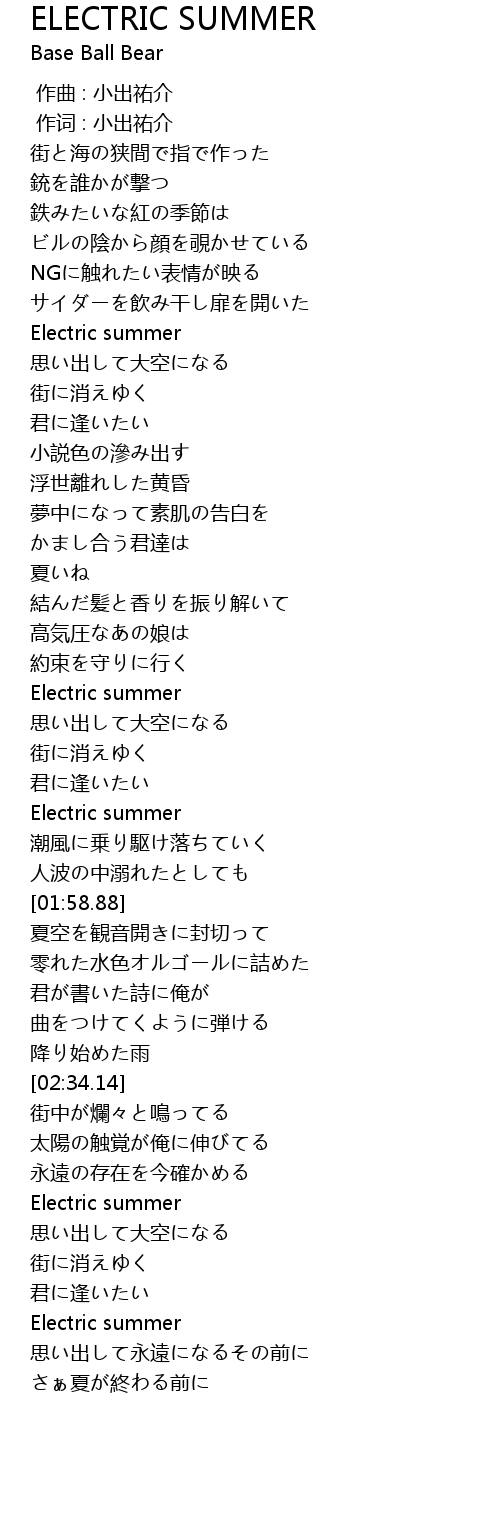 ELECTRIC SUMMER
Base Ball Bear

作曲 : 小出祐介
作词 : 小出祐介
街と海の狭間で指で作った
銃を誰かが撃つ
鉄みたいな紅の季節は
ビルの陰から顔を覗かせている
NGに触れたい表情が映る
サイダーを飲み干し扉を開いた
Electric summer
思い出して大空になる
街に消えゆく
君に逢いたい
小説色の滲み出す
浮世離れした黄昏
夢中になって素肌の告白を
かまし合う君達は
夏いね
結んだ髪と香りを振り解いて
高気圧なあの娘は
約束を守りに行く
Electric summer
思い出して大空になる
街に消えゆく
君に逢いたい
Electric summer
潮風に乗り駆け落ちていく
人波の中溺れたとしても
[01:58.88]
夏空を観音開きに封切って
零れた水色オルゴールに詰めた
君が書いた詩に俺が
曲をつけてくように弾ける
降り始めた雨
[02:34.14]
街中が爛々と鳴ってる
太陽の触覚が俺に伸びてる
永遠の存在を今確かめる
Electric summer
思い出して大空になる
街に消えゆく
君に逢いたい
Electric summer
思い出して永遠になるその前に
さぁ夏が終わる前に